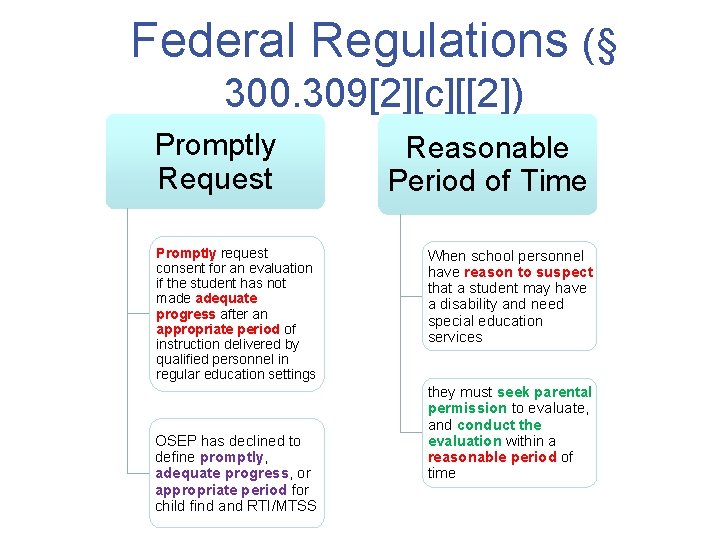 Federal Regulations (§ 300.309[2][c][[2])

Promptly Request

Promptly request consent for an evaluation if the student has not made adequate progress after an appropriate period of instruction delivered by qualified personnel in regular education settings

OSEP has declined to define promptly, adequate progress, or appropriate period for child find and RTI/MTSS

Reasonable Period of Time

When school personnel have reason to suspect that a student may have a disability and need special education services

they must seek parental permission to evaluate, and conduct the evaluation within a reasonable period of time